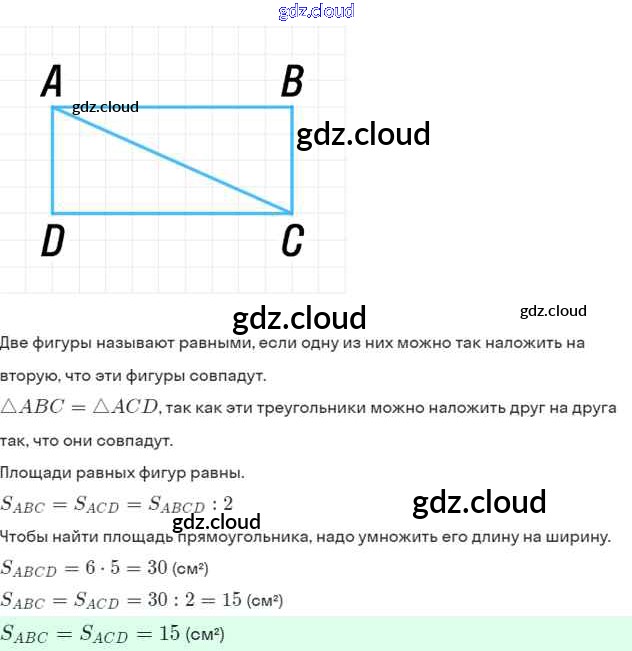 A B D C

Две фигуры называют равными, если одну из них можно так наложить на вторую, что эти фигуры совпадут.

$\triangle ABC = \triangle ACD$, так как эти треугольники можно наложить друг на друга так, что они совпадут.

Площади равных фигур равны.

$S_{ABC} = S_{ACD} = S_{ABCD} : 2$

Чтобы найти площадь прямоугольника, надо умножить его длину на ширину.

$S_{ABCD} = 6 \cdot 5 = 30$ (см²)

$S_{ABC} = S_{ACD} = 30 : 2 = 15$ (см²)

$S_{ABC} = S_{ACD} = 15$ (см²)

gdz.cloud